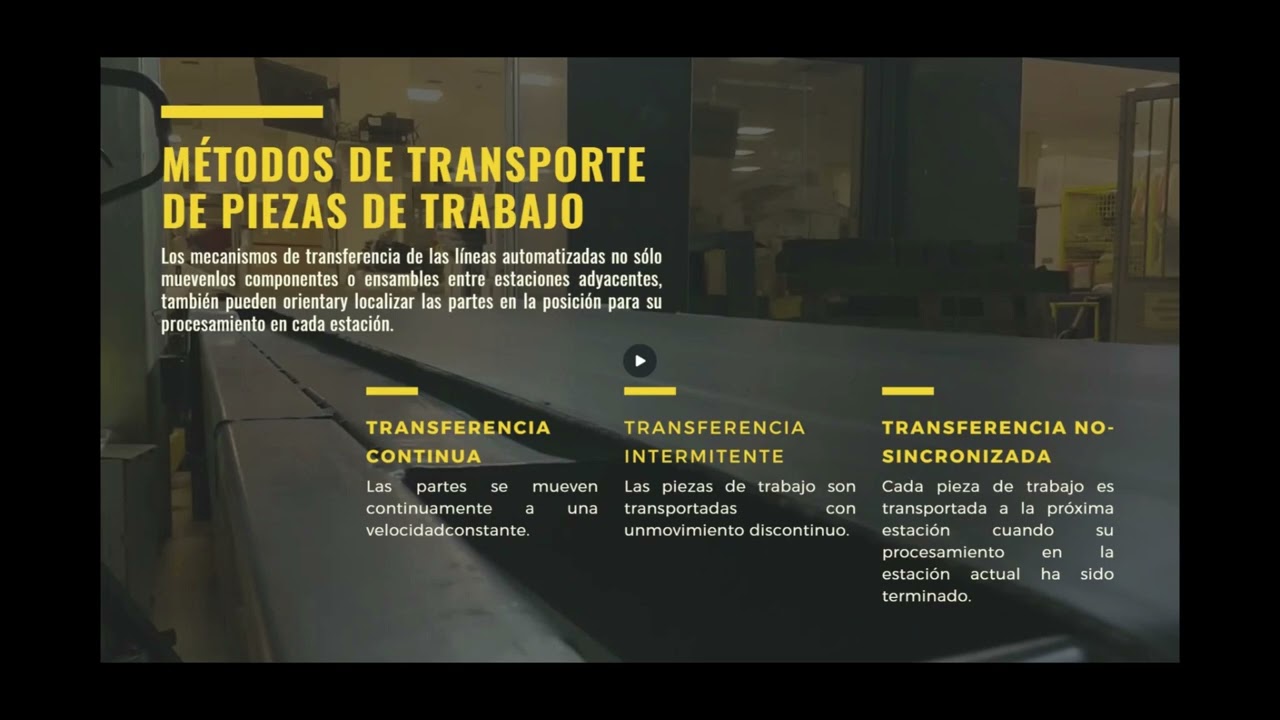 MÉTODOS DE TRANSPORTE DE PIEZAS DE TRABAJO

Los mecanismos de transferencia de las líneas automatizadas no sólo muevenlos componentes o ensambles entre estaciones adyacentes, también pueden orientary localizar las partes en la posición para su procesamiento en cada estación.

TRANSFERENCIA CONTINUA

Las partes se mueven continuamente a una velocidadconstante.

TRANSFERENCIA INTERMITENTE

Las piezas de trabajo son transportadas con unmovimiento discontinuo.

TRANSFERENCIA NO-SINCRONIZADA

Cada pieza de trabajo es transportada a la próxima estación cuando su procesamiento en la estación actual ha sido terminado.